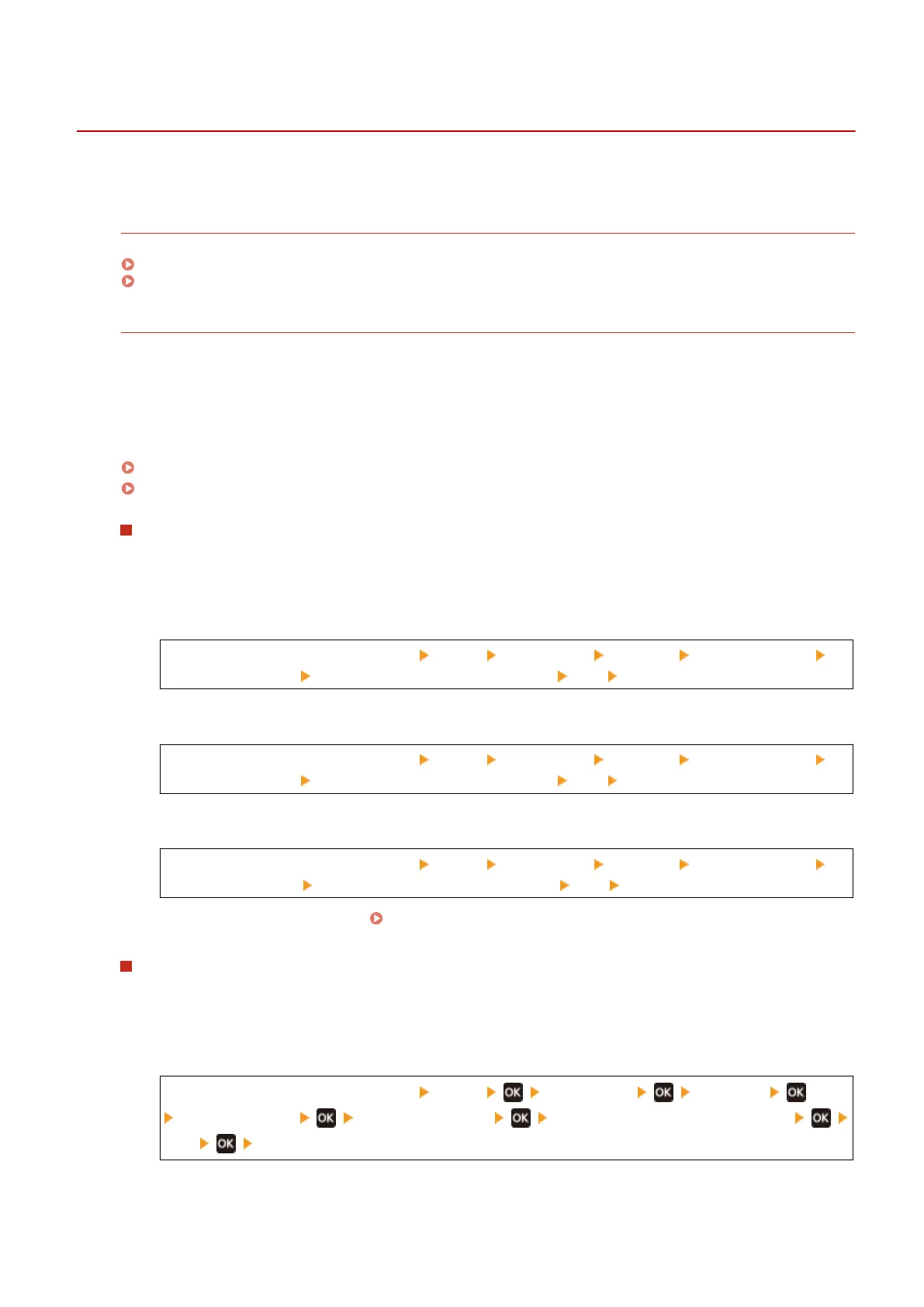 OK

OK

OK

OK

OK

OK

OK